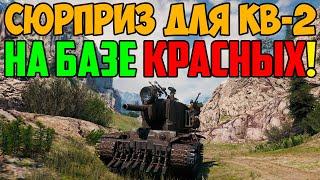 СЮРПРИЗ ДЛЯ КВ-2
НА БАЗЕ КРАСНЫХ!